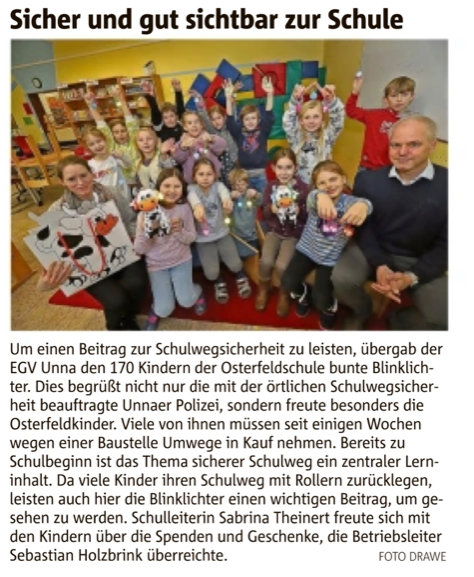 Sicher und gut sichtbar zur Schule

Um einen Beitrag zur Schulwegsicherheit zu leisten, übergab der EGV Unna den 170 Kindern der Osterfeldschule bunte Blinklichter. Dies begrüßt nicht nur die mit der örtlichen Schulwegsicherheit beauftragte Unnaer Polizei, sondern freute besonders die Osterfeldkinder. Viele von ihnen müssen seit einigen Wochen wegen einer Baustelle Umwege in Kauf nehmen. Bereits zu Schulbeginn ist das Thema sicherer Schulweg ein zentraler Lerninhalt. Da viele Kinder ihren Schulweg mit Rollern zurücklegen, leisten auch hier die Blinklichter einen wichtigen Beitrag, um gesehen zu werden. Schulleiterin Sabrina Theinert freute sich mit den Kindern über die Spenden und Geschenke, die Betriebsleiter Sebastian Holzbrink überreichte. FOTO DRAWE